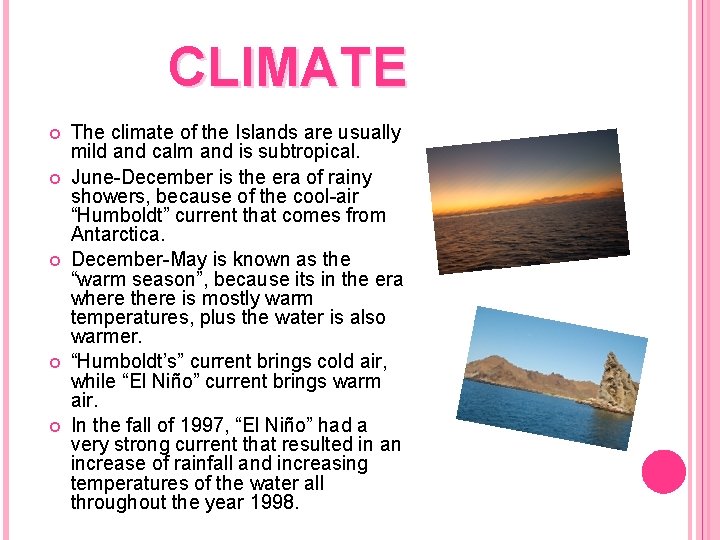 CLIMATE

• The climate of the Islands are usually mild and calm and is subtropical.

• June-December is the era of rainy showers, because of the cool-air "Humboldt" current that comes from Antarctica.

• December-May is known as the "warm season", because its in the era where there is mostly warm temperatures, plus the water is also warmer.

• "Humboldt's" current brings cold air, while "El Niño" current brings warm air.

• In the fall of 1997, "El Niño" had a very strong current that resulted in an increase of rainfall and increasing temperatures of the water all throughout the year 1998.